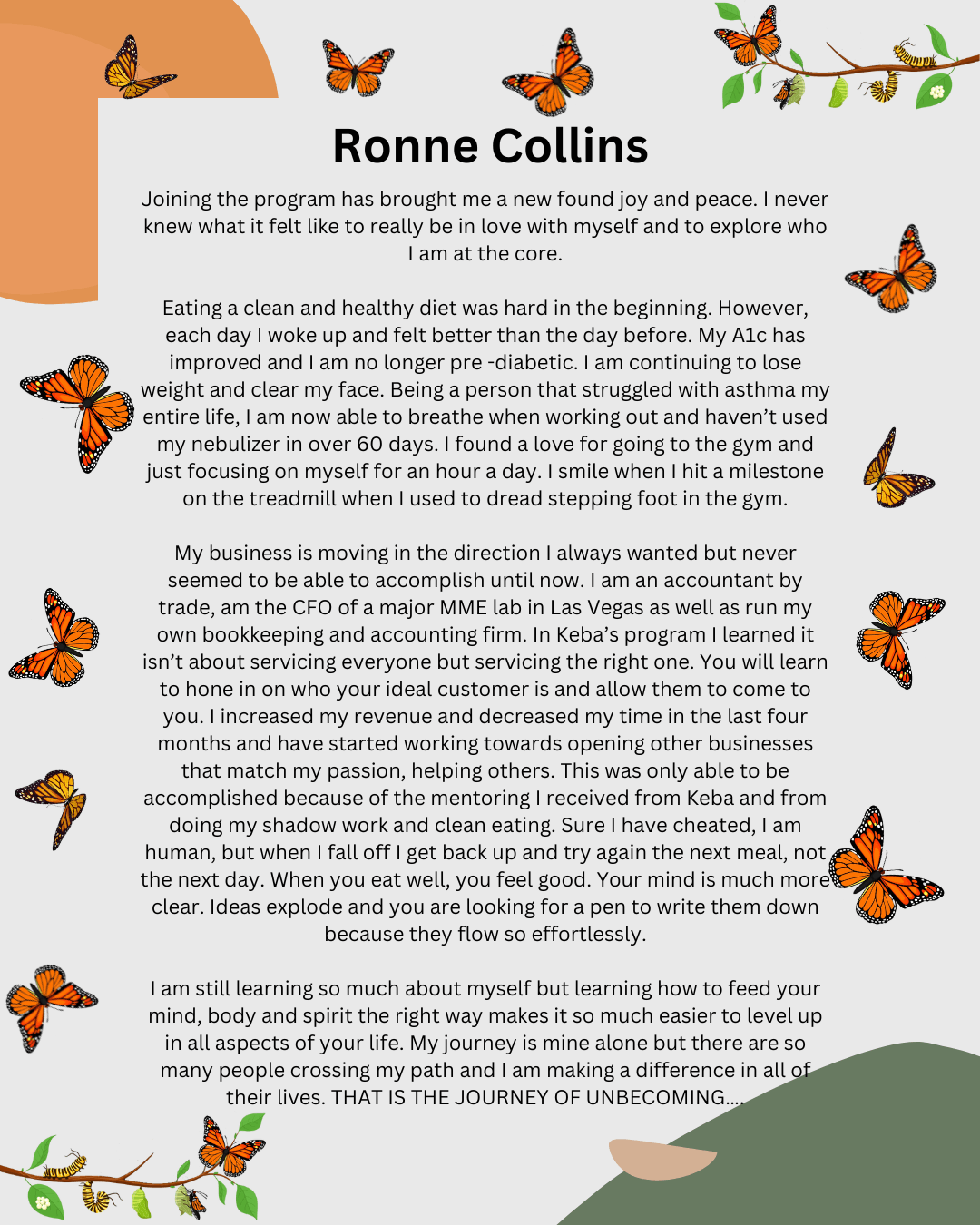 Ronne Collins

Joining the program has brought me a new found joy and peace. I never knew what it felt like to really be in love with myself and to explore who I am at the core.

Eating a clean and healthy diet was hard in the beginning. However, each day I woke up and felt better than the day before. My A1c has improved and I am no longer pre -diabetic. I am continuing to lose weight and clear my face. Being a person that struggled with asthma my entire life, I am now able to breathe when working out and haven't used my nebulizer in over 60 days. I found a love for going to the gym and just focusing on myself for an hour a day. I smile when I hit a milestone on the treadmill when I used to dread stepping foot in the gym.

My business is moving in the direction I always wanted but never seemed to be able to accomplish until now. I am an accountant by trade, am the CFO of a major MME lab in Las Vegas as well as run my own bookkeeping and accounting firm. In Keba's program I learned it isn't about servicing everyone but servicing the right one. You will learn to hone in on who your ideal customer is and allow them to come to you. I increased my revenue and decreased my time in the last four months and have started working towards opening other businesses that match my passion, helping others. This was only able to be accomplished because of the mentoring I received from Keba and from doing my shadow work and clean eating. Sure I have cheated, I am human, but when I fall off I get back up and try again the next meal, not the next day. When you eat well, you feel good. Your mind is much more clear. Ideas explode and you are looking for a pen to write them down because they flow so effortlessly.

I am still learning so much about myself but learning how to feed your mind, body and spirit the right way makes it so much easier to level up in all aspects of your life. My journey is mine alone but there are so many people crossing my path and I am making a difference in all of their lives. THAT IS THE JOURNEY OF UNBECOMING....